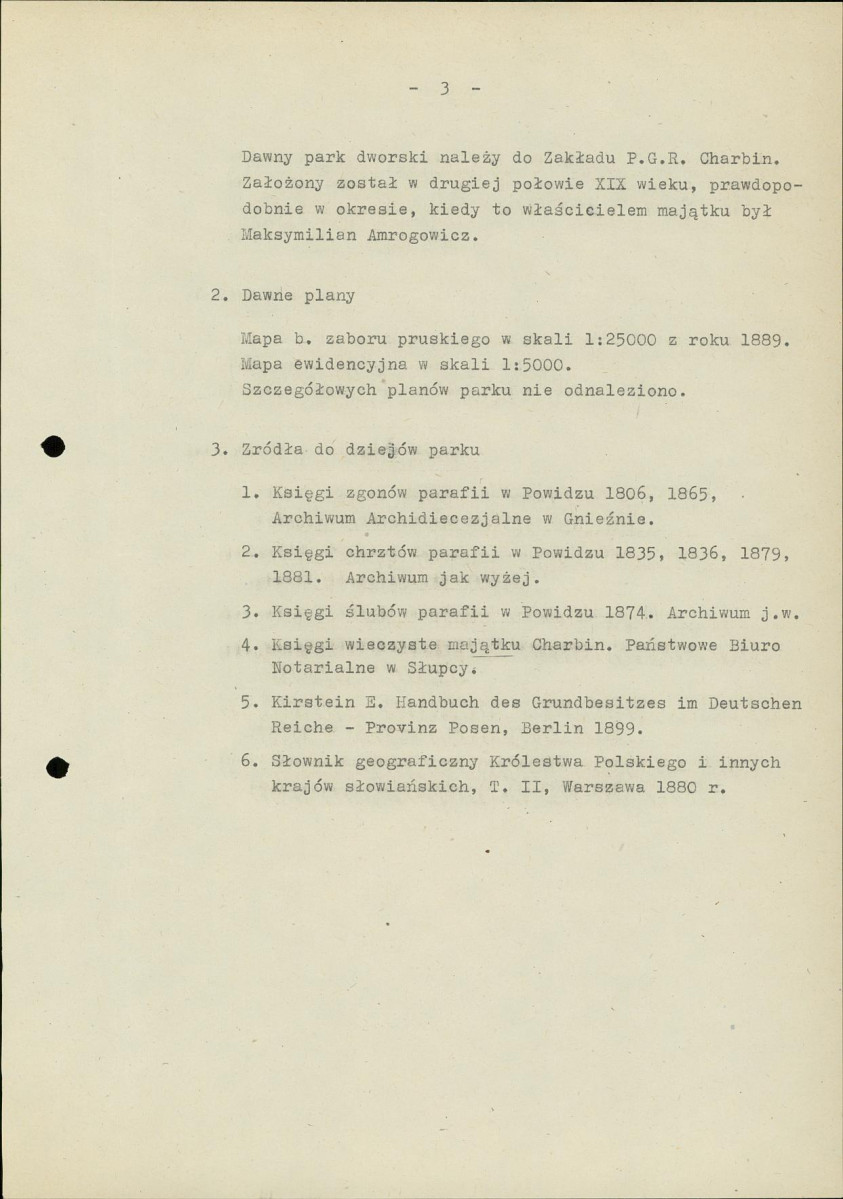 - 3 -

Dawny park dworski należy do Zakładu P.G.R. Charbin. Założony został w drugiej połowie XIX wieku, prawdopodobnie w okresie, kiedy to właścicielem majątku był Maksymilian Amrogowicz.

2. Dawne plany

Mapa b. zaboru pruskiego w skali 1:25000 z roku 1889. Mapa ewidencyjna w skali 1:5000. Szczegółowych planów parku nie odnaleziono.

3. Zródła do dziejów parku

1. Księgi zgonów parafii w Powidzu 1806, 1865, Archiwum Archidiecezjalne w Gnieźnie.

2. Księgi chrztów parafii w Powidzu 1835, 1836, 1879, 1881. Archiwum jak wyżej.

3. Księgi ślubów parafii w Powidzu 1874. Archiwum j.w.

4. Księgi wieczyste majątku Charbin. Państwowe Biuro Notarialne w Słupcy.

5. Kirstein E. Handbuch des Grundbesitzes im Deutschen Reiche - Provinz Posen, Berlin 1899.

6. Słownik geograficzny Królestwa Polskiego i innych krajów słowiańskich, T. II, Warszawa 1880 r.